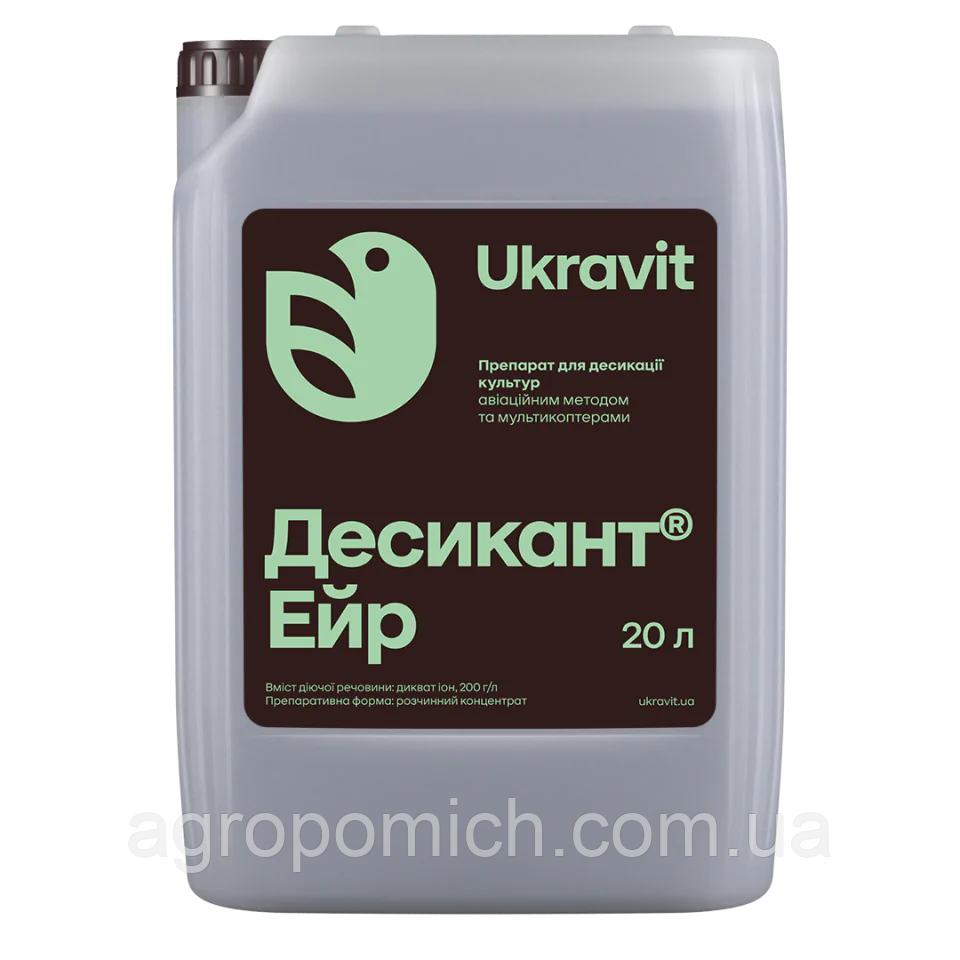 Ukravit

Препарат для десикації культур
авіаційним методом
та мультикоптерами

Десикант®
Ейр

20 л

Вміст діючої речовини: дикват іон, 200 г/л
Препаративна форма: розчинний концентрат

ukravit.ua

agropomich.com.ua